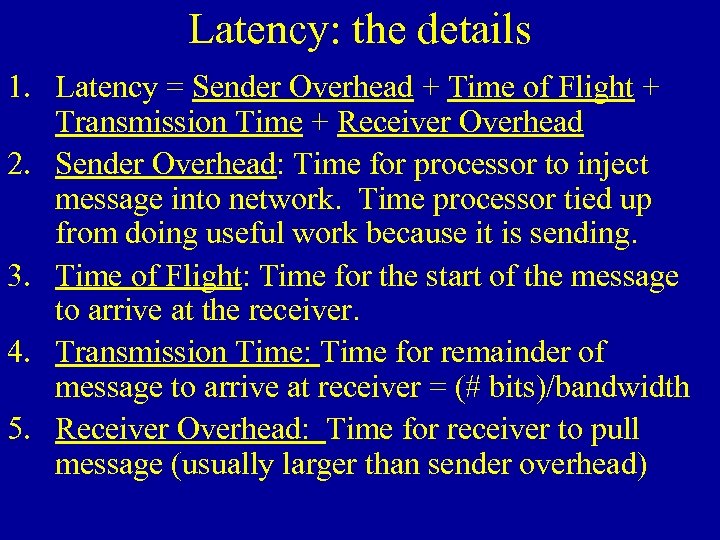 Latency: the details

1. Latency = Sender Overhead + Time of Flight + Transmission Time + Receiver Overhead
2. Sender Overhead: Time for processor to inject message into network. Time processor tied up from doing useful work because it is sending.
3. Time of Flight: Time for the start of the message to arrive at the receiver.
4. Transmission Time: Time for remainder of message to arrive at receiver = (# bits)/bandwidth
5. Receiver Overhead: Time for receiver to pull message (usually larger than sender overhead)